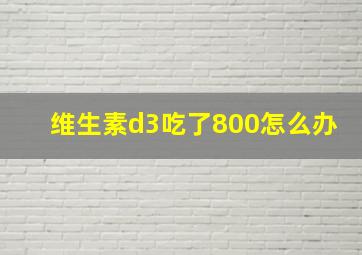 维生素d3吃了800怎么办